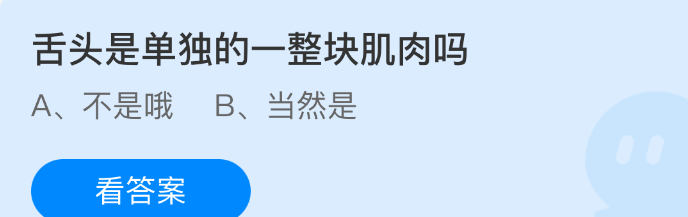 舌头是单独的一整块肌肉吗

A、不是哦　　B、当然是

看答案